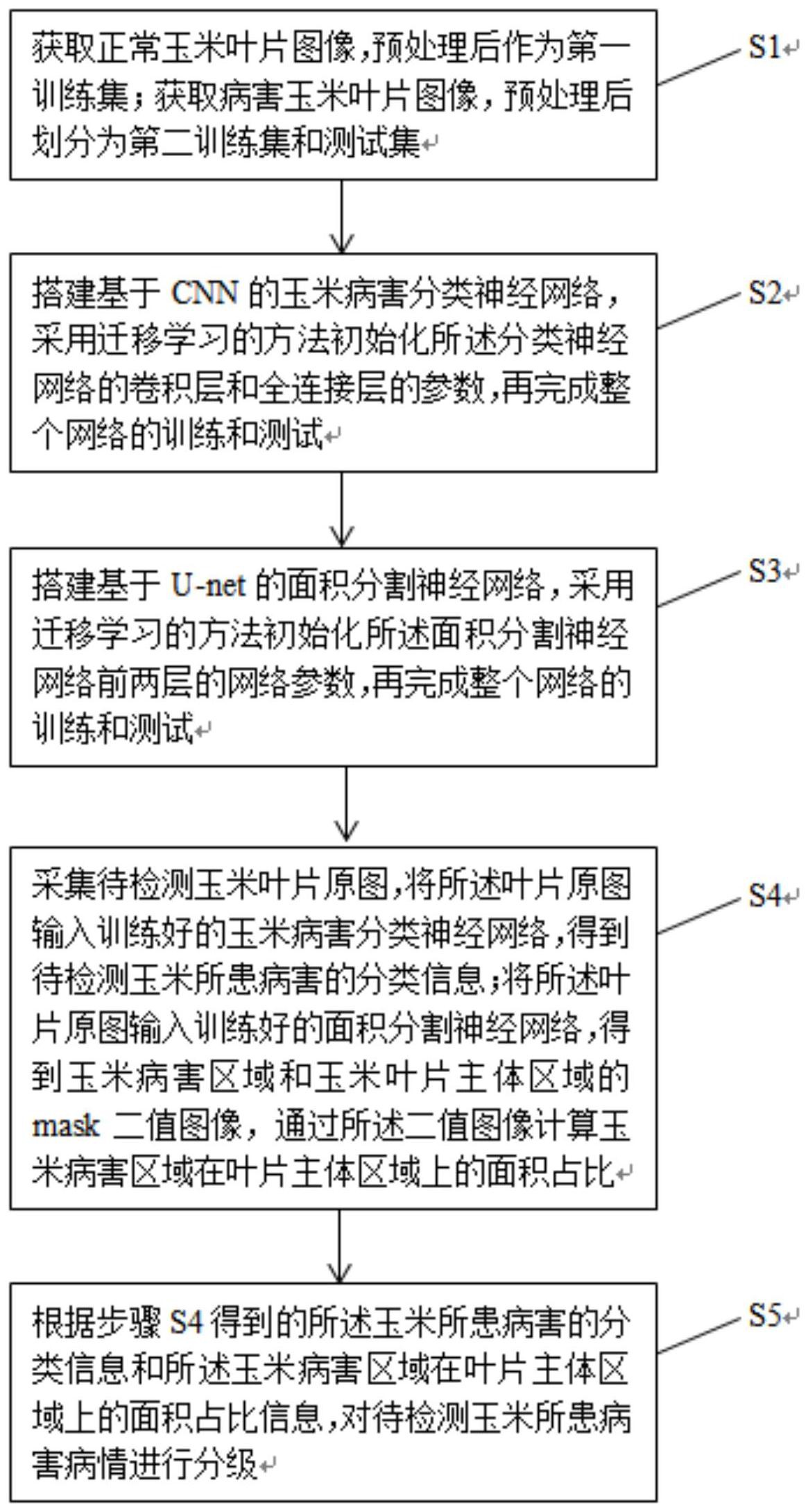 获取正常玉米叶片图像,预处理后作为第一训练集；获取病害玉米叶片图像，预处理后划分为第二训练集和测试集

S1

搭建基于 CNN 的玉米病害分类神经网络，采用迁移学习的方法初始化所述分类神经网络的卷积层和全连接层的参数,再完成整个网络的训练和测试

S2

搭建基于 U-net 的面积分割神经网络，采用迁移学习的方法初始化所述面积分割神经网络前两层的网络参数,再完成整个网络的训练和测试

S3

采集待检测玉米叶片原图,将所述叶片原图输入训练好的玉米病害分类神经网络,得到待检测玉米所患病害的分类信息;将所述叶片原图输入训练好的面积分割神经网络,得到玉米病害区域和玉米叶片主体区域的 mask 二值图像，通过所述二值图像计算玉米病害区域在叶片主体区域上的面积占比

S4

根据步骤 S4 得到的所述玉米所患病害的分类信息和所述玉米病害区域在叶片主体区域上的面积占比信息,对待检测玉米所患病害病情进行分级

S5